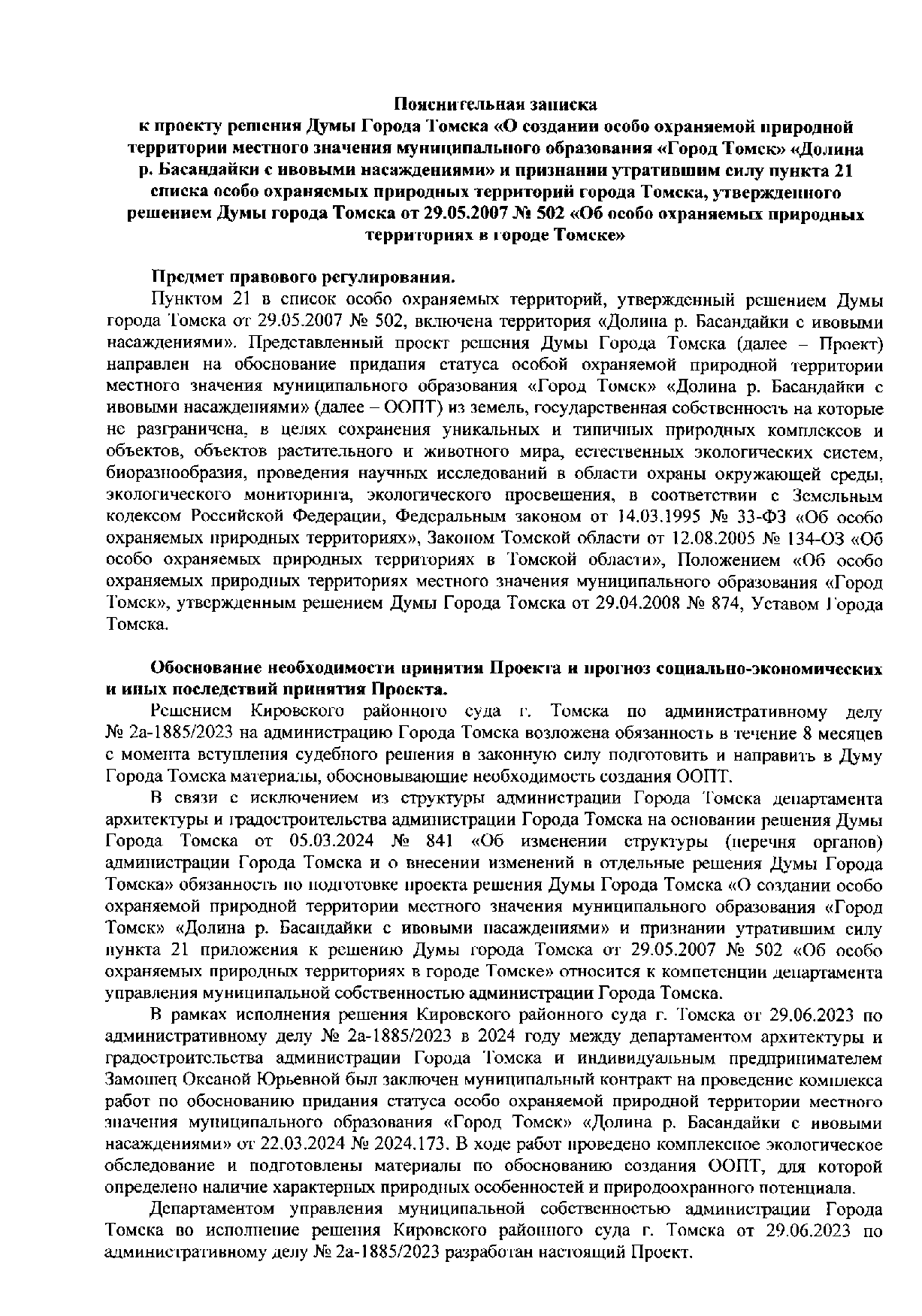 Пояснительная записка
к проекту решения Думы Города Томска «О создании особо охраняемой природной территории местного значения муниципального образования «Город Томск» «Долина р. Басандайки с ивовыми насаждениями» и признании утратившим силу пункта 21 списка особо охраняемых природных территорий города Томска, утвержденного решением Думы города Томска от 29.05.2007 № 502 «Об особо охраняемых природных территориях в городе Томске»

Предмет правового регулирования.

Пунктом 21 в список особо охраняемых территорий, утвержденный решением Думы города Томска от 29.05.2007 № 502, включена территория «Долина р. Басандайки с ивовыми насаждениями». Представленный проект решения Думы Города Томска (далее – Проект) направлен на обоснование придания статуса особой охраняемой природной территории местного значения муниципального образования «Город Томск» «Долина р. Басандайки с ивовыми насаждениями» (далее – ООПТ) из земель, государственная собственность на которые не разграничена, в целях сохранения уникальных и типичных природных комплексов и объектов, объектов растительного и животного мира, естественных экологических систем, биоразнообразия, проведения научных исследований в области охраны окружающей среды, экологического мониторинга, экологического просвещения, в соответствии с Земельным кодексом Российской Федерации, Федеральным законом от 14.03.1995 № 33-ФЗ «Об особо охраняемых природных территориях», Законом Томской области от 12.08.2005 № 134-ОЗ «Об особо охраняемых природных территориях в Томской области», Положением «Об особо охраняемых природных территориях местного значения муниципального образования «Город Томск», утвержденным решением Думы Города Томска от 29.04.2008 № 874, Уставом Города Томска.

Обоснование необходимости принятия Проекта и прогноз социально-экономических и иных последствий принятия Проекта.

Решением Кировского районного суда г. Томска по административному делу № 2а-1885/2023 на администрацию Города Томска возложена обязанность в течение 8 месяцев с момента вступления судебного решения в законную силу подготовить и направить в Думу Города Томска материалы, обосновывающие необходимость создания ООПТ.

В связи с исключением из структуры администрации Города Томска департамента архитектуры и градостроительства администрации Города Томска на основании решения Думы Города Томска от 05.03.2024 № 841 «Об изменении структуры (перечня органов) администрации Города Томска и о внесении изменений в отдельные решения Думы Города Томска» обязанность по подготовке проекта решения Думы Города Томска «О создании особо охраняемой природной территории местного значения муниципального образования «Город Томск» «Долина р. Басандайки с ивовыми насаждениями» и признании утратившим силу пункта 21 приложения к решению Думы города Томска от 29.05.2007 № 502 «Об особо охраняемых природных территориях в городе Томске» относится к компетенции департамента управления муниципальной собственностью администрации Города Томска.

В рамках исполнения решения Кировского районного суда г. Томска от 29.06.2023 по административному делу № 2а-1885/2023 в 2024 году между департаментом архитектуры и градостроительства администрации Города Томска и индивидуальным предпринимателем Замошец Оксаной Юрьевной был заключен муниципальный контракт на проведение комплекса работ по обоснованию придания статуса особо охраняемой природной территории местного значения муниципального образования «Город Томск» «Долина р. Басандайки с ивовыми насаждениями» от 22.03.2024 № 2024.173. В ходе работ проведено комплексное экологическое обследование и подготовлены материалы по обоснованию создания ООПТ, для которой определено наличие характерных природных особенностей и природоохранного потенциала.

Департаментом управления муниципальной собственностью администрации Города Томска во исполнение решения Кировского районного суда г. Томска от 29.06.2023 по административному делу № 2а-1885/2023 разработан настоящий Проект.